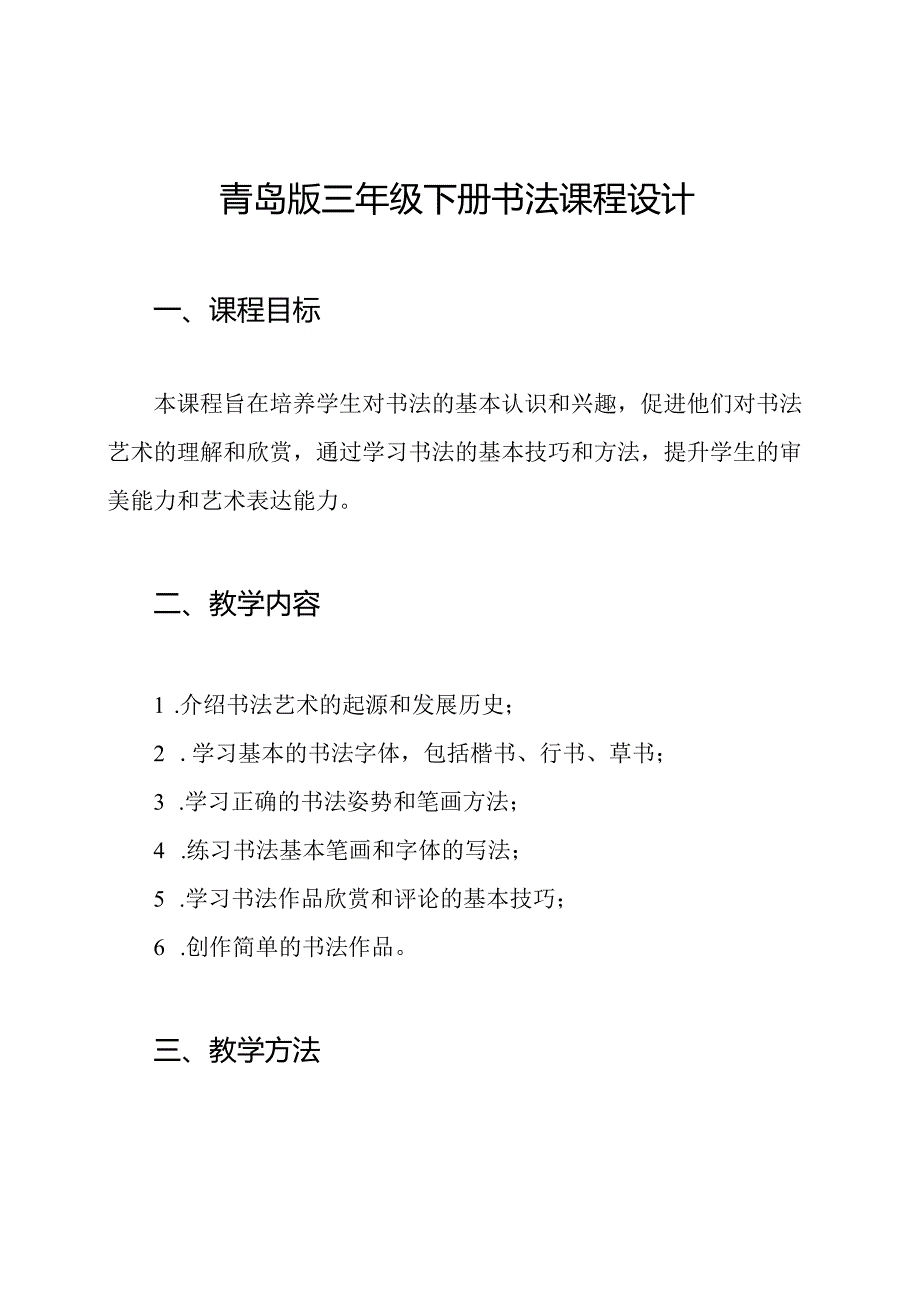 青岛版三年级下册书法课程设计

一、课程目标

本课程旨在培养学生对书法的基本认识和兴趣，促进他们对书法艺术的理解和欣赏，通过学习书法的基本技巧和方法，提升学生的审美能力和艺术表达能力。

二、教学内容

1 .介绍书法艺术的起源和发展历史；

2 . 学习基本的书法字体，包括楷书、行书、草书；

3 .学习正确的书法姿势和笔画方法；

4 .练习书法基本笔画和字体的写法；

5 .学习书法作品欣赏和评论的基本技巧；

6 .创作简单的书法作品。

三、教学方法